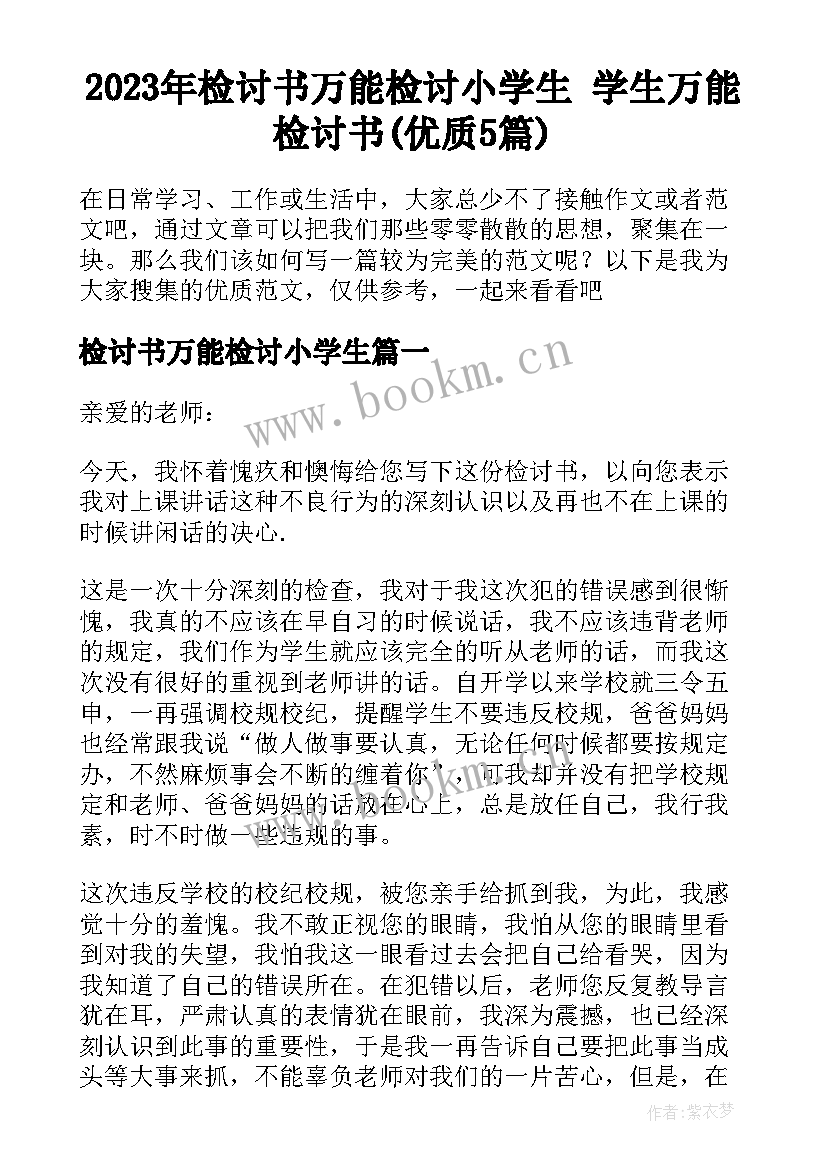 2023年检讨书万能检讨小学生 学生万能检讨书(优质5篇)

在日常学习、工作或生活中，大家总少不了接触作文或者范文吧，通过文章可以把我们那些零零散散的思想，聚集在一块。那么我们该如何写一篇较为完美的范文呢？以下是我为大家搜集的优质范文，仅供参考，一起来看看吧

检讨书万能检讨小学生篇一

www.bookm.cn

亲爱的老师：

今天，我怀着愧疚和懊悔给您写下这份检讨书，以向您表示我对上课讲话这种不良行为的深刻认识以及再也不在上课的时候讲闲话的决心.

这是一次十分深刻的检查，我对于我这次犯的错误感到很惭愧，我真的不应该在早自习的时候说话，我不应该违背老师的规定，我们作为学生就应该完全的听从老师的话，而我这次没有很好的重视到老师讲的话。自开学以来学校就三令五申，一再强调校规校纪，提醒学生不要违反校规，爸爸妈妈也经常跟我说“做人做事要认真，无论任何时候都要按规定办，不然麻烦事会不断的缠着你”，可我却并没有把学校规定和老师、爸爸妈妈的话放在心上，总是放任自己，我行我素，时不时做一些违规的事。

这次违反学校的校纪校规，被您亲手给抓到我，为此，我感觉十分的羞愧。我不敢正视您的眼睛，我怕从您的眼睛里看到对我的失望，我怕我这一眼看过去会把自己给看哭，因为我知道了自己的错误所在。在犯错以后，老师您反复教导言犹在耳，严肃认真的表情犹在眼前，我深为震撼，也已经深刻认识到此事的重要性，于是我一再告诉自己要把此事当成头等大事来抓，不能辜负老师对我们的一片苦心，但是，在

作者：紫衣梦